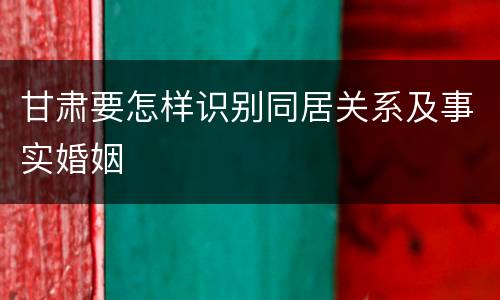 甘肃要怎样识别同居关系及事实婚姻